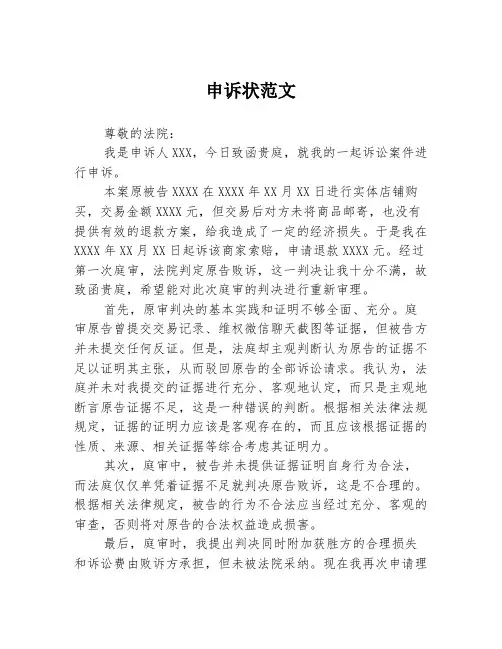 申诉状范文

尊敬的法院：

我是申诉人 XXX，今日致函贵庭，就我的一起诉讼案件进行申诉。

本案原被告 XXXX 在 XXXX 年 XX 月 XX 日进行实体店铺购买，交易金额 XXXX 元，但交易后对方未将商品邮寄，也没有提供有效的退款方案，给我造成了一定的经济损失。于是我在 XXXX 年 XX 月 XX 日起诉该商家索赔，申请退款 XXXX 元。经过第一次庭审，法院判定原告败诉，这一判决让我十分不满，故致函贵庭，希望能对此次庭审的判决进行重新审理。

首先，原审判决的基本实践和证明不够全面、充分。庭审原告曾提交交易记录、维权微信聊天截图等证据，但被告方并未提交任何反证。但是，法庭却主观判断认为原告的证据不足以证明其主张，从而驳回原告的全部诉讼请求。我认为，法庭并未对我提交的证据进行充分、客观地认定，而只是主观地断言原告证据不足，这是一种错误的判断。根据相关法律法规规定，证据的证明力应该是客观存在的，而且应该根据证据的性质、来源、相关证据等综合考虑其证明力。

其次，庭审中，被告并未提供证据证明自身行为合法，而法庭仅仅单凭着证据不足就判决原告败诉，这是不合理的。根据相关法律规定，被告的行为不合法应当经过充分、客观的审查，否则将对原告的合法权益造成损害。

最后，庭审时，我提出判决同时附加获胜方的合理损失和诉讼费由败诉方承担，但未被法院采纳。现在我再次申请理